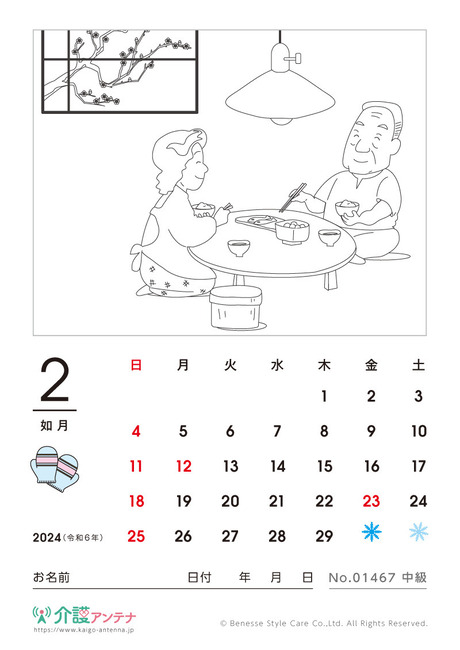 2

如月

2024（令和6年）

| 日 | 月 | 火 | 水 | 木 | 金 | 土 |
|---|---|---|---|---|---|---|
| | | | | 1 | 2 | 3 |
| 4 | 5 | 6 | 7 | 8 | 9 | 10 |
| 11 | 12 | 13 | 14 | 15 | 16 | 17 |
| 18 | 19 | 20 | 21 | 22 | 23 | 24 |
| 25 | 26 | 27 | 28 | 29 | | |

お名前　日付　年　月　日　No.01467 中級

介護アンテナ
https://www.kaigo-antenna.jp

© Benesse Style Care Co.,Ltd. All Rights Reserved.